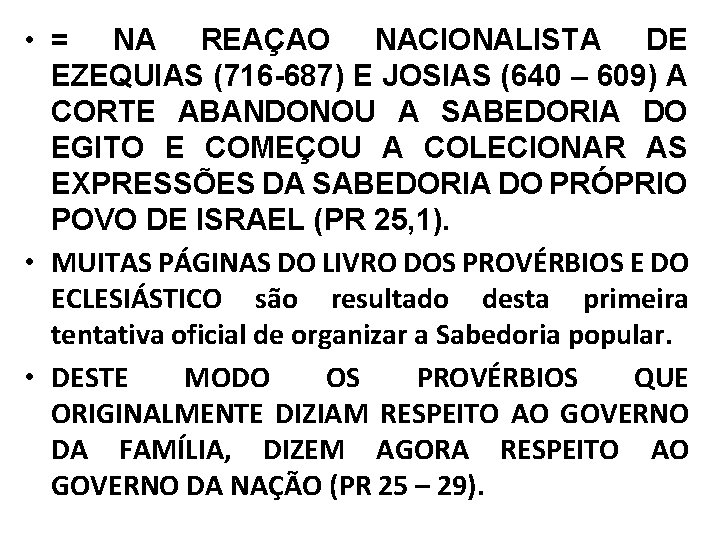 • = NA REAÇAO NACIONALISTA DE EZEQUIAS (716-687) E JOSIAS (640 – 609) A CORTE ABANDONOU A SABEDORIA DO EGITO E COMEÇOU A COLECIONAR AS EXPRESSÕES DA SABEDORIA DO PRÓPRIO POVO DE ISRAEL (PR 25,1).

• MUITAS PÁGINAS DO LIVRO DOS PROVÉRBIOS E DO ECLESIÁSTICO são resultado desta primeira tentativa oficial de organizar a Sabedoria popular.

• DESTE MODO OS PROVÉRBIOS QUE ORIGINALMENTE DIZIAM RESPEITO AO GOVERNO DA FAMÍLIA, DIZEM AGORA RESPEITO AO GOVERNO DA NAÇÃO (PR 25 – 29).